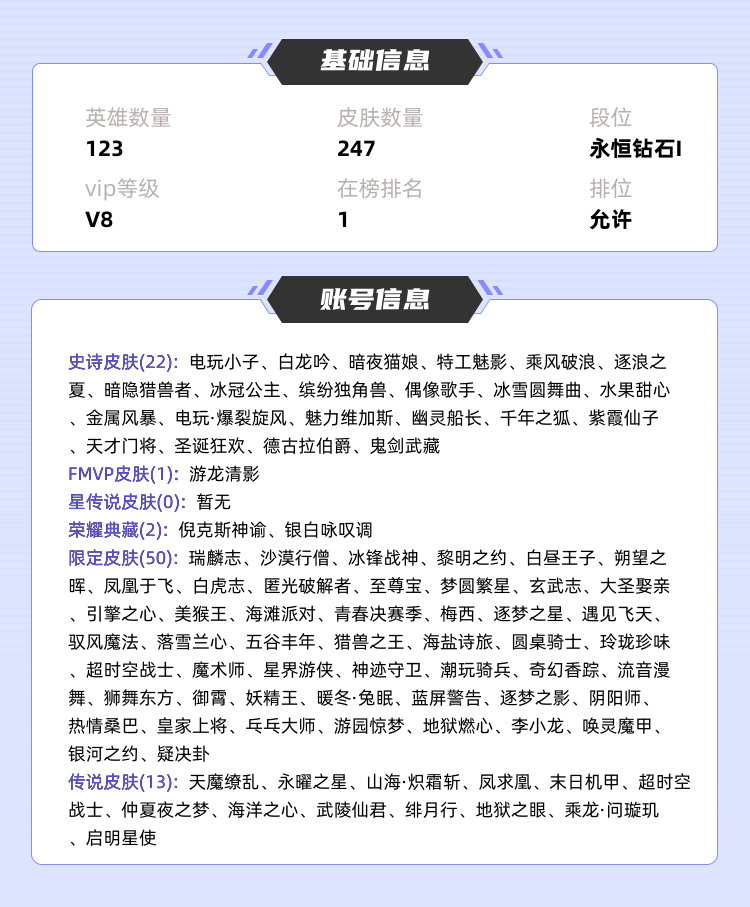 基础信息

英雄数量
123

皮肤数量
247

段位
永恒钻石I

vip等级
V8

在榜排名
1

排位
允许

账号信息

史诗皮肤(22): 电玩小子、白龙吟、暗夜猫娘、特工魅影、乘风破浪、逐浪之夏、暗隐猎兽者、冰冠公主、缤纷独角兽、偶像歌手、冰雪圆舞曲、水果甜心、金属风暴、电玩·爆裂旋风、魅力维加斯、幽灵船长、千年之狐、紫霞仙子、天才门将、圣诞狂欢、德古拉伯爵、鬼剑武藏

FMVP皮肤(1): 游龙清影

星传说皮肤(0): 暂无

荣耀典藏(2): 倪克斯神谕、银白咏叹调

限定皮肤(50): 瑞麟志、沙漠行僧、冰锋战神、黎明之约、白昼王子、朔望之晖、凤凰于飞、白虎志、匿光破解者、至尊宝、梦圆繁星、玄武志、大圣娶亲、引擎之心、美猴王、海滩派对、青春决赛季、梅西、逐梦之星、遇见飞天、驭风魔法、落雪兰心、五谷丰年、猎兽之王、海盐诗旅、圆桌骑士、玲珑珍味、超时空战士、魔术师、星界游侠、神迹守卫、潮玩骑兵、奇幻香踪、流音漫舞、狮舞东方、御霄、妖精王、暖冬·兔眠、蓝屏警告、逐梦之影、阴阳师、热情桑巴、皇家上将、乓乓大师、游园惊梦、地狱燃心、李小龙、唤灵魔甲、银河之约、疑决卦

传说皮肤(13): 天魔缭乱、永曜之星、山海·炽霜斩、凤求凰、末日机甲、超时空战士、仲夏夜之梦、海洋之心、武陵仙君、绯月行、地狱之眼、乘龙·问璇玑、启明星使